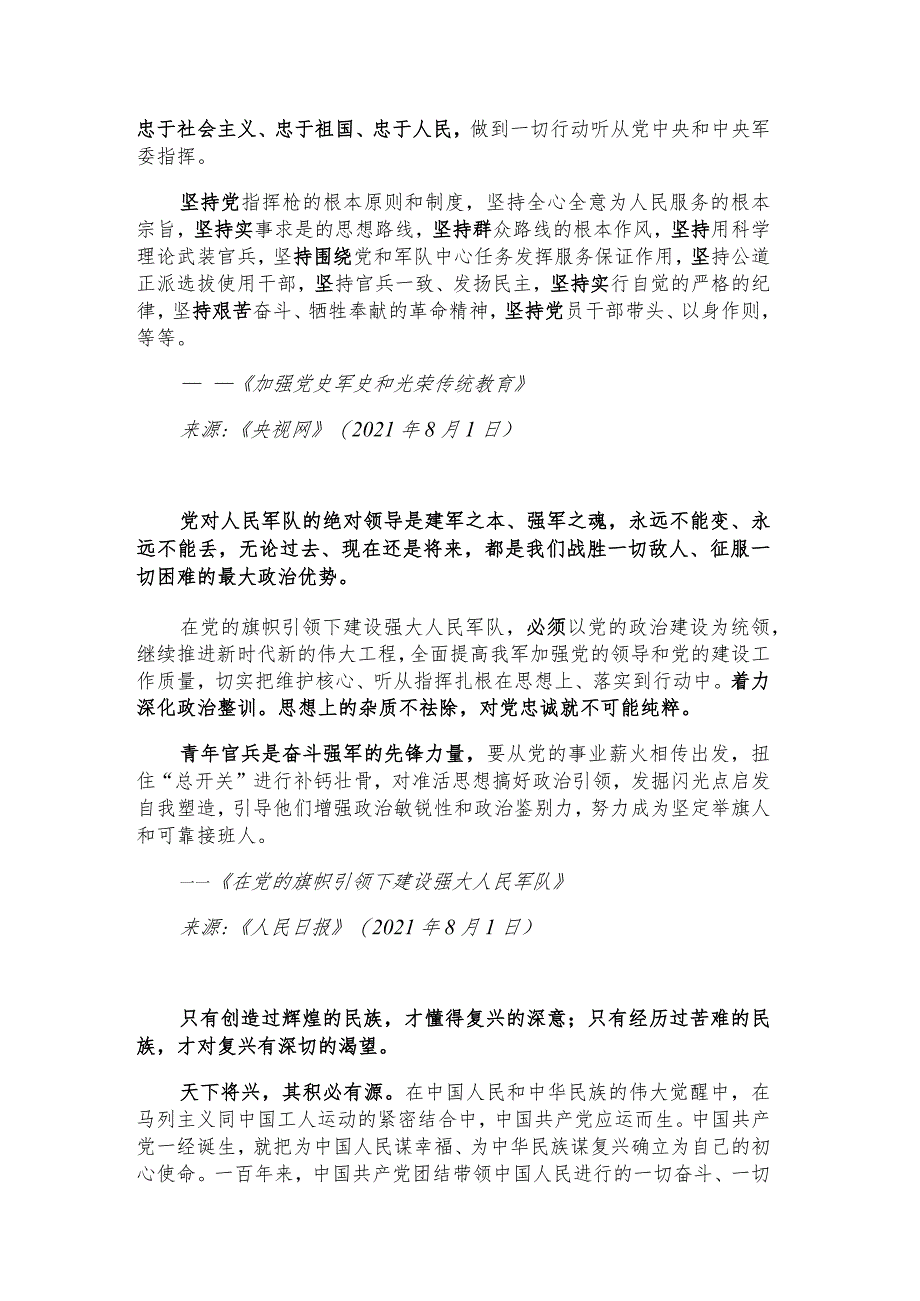 忠于社会主义、忠于祖国、忠于人民，做到一切行动听从党中央和中央军委指挥。

坚持党指挥枪的根本原则和制度，坚持全心全意为人民服务的根本宗旨，坚持实事求是的思想路线，坚持群众路线的根本作风，坚持用科学理论武装官兵，坚持围绕党和军队中心任务发挥服务保证作用，坚持公道正派选拔使用干部，坚持官兵一致、发扬民主，坚持实行自觉的严格的纪律，坚持艰苦奋斗、牺牲奉献的革命精神，坚持党员干部带头、以身作则，等等。

— —《加强党史军史和光荣传统教育》

来源:《央视网》（2021 年 8 月 1 日）

党对人民军队的绝对领导是建军之本、强军之魂，永远不能变、永远不能丢，无论过去、现在还是将来，都是我们战胜一切敌人、征服一切困难的最大政治优势。

在党的旗帜引领下建设强大人民军队，必须以党的政治建设为统领，继续推进新时代新的伟大工程，全面提高我军加强党的领导和党的建设工作质量，切实把维护核心、听从指挥扎根在思想上、落实到行动中。着力深化政治整训。思想上的杂质不祛除，对党忠诚就不可能纯粹。

青年官兵是奋斗强军的先锋力量，要从党的事业薪火相传出发，扭住“总开关”进行补钙壮骨，对准活思想搞好政治引领，发掘闪光点启发自我塑造，引导他们增强政治敏锐性和政治鉴别力，努力成为坚定举旗人和可靠接班人。

——《在党的旗帜引领下建设强大人民军队》

来源:《人民日报》（2021 年 8 月 1 日）

只有创造过辉煌的民族，才懂得复兴的深意；只有经历过苦难的民族，才对复兴有深切的渴望。

天下将兴，其积必有源。在中国人民和中华民族的伟大觉醒中，在马列主义同中国工人运动的紧密结合中，中国共产党应运而生。中国共产党一经诞生，就把为中国人民谋幸福、为中华民族谋复兴确立为自己的初心使命。一百年来，中国共产党团结带领中国人民进行的一切奋斗、一切